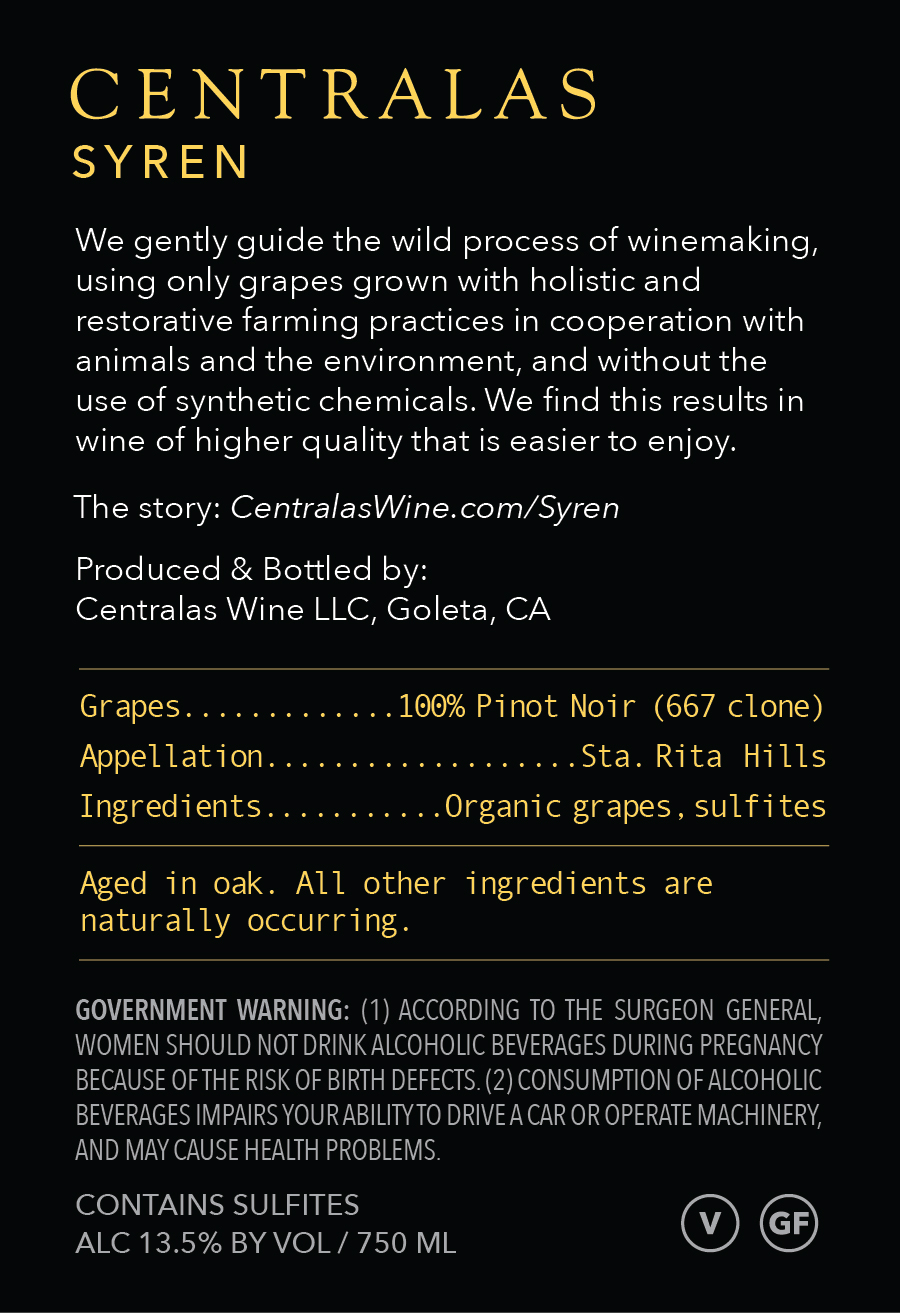 CENTRALAS
SYREN

We gently guide the wild process of winemaking, using only grapes grown with holistic and restorative farming practices in cooperation with animals and the environment, and without the use of synthetic chemicals. We find this results in wine of higher quality that is easier to enjoy.

The story: CentralasWine.com/Syren

Produced & Bottled by:
Centralas Wine LLC, Goleta, CA

Grapes.............100% Pinot Noir (667 clone)
Appellation...................Sta. Rita Hills
Ingredients...........Organic grapes, sulfites

Aged in oak. All other ingredients are naturally occurring.

GOVERNMENT WARNING: (1) ACCORDING TO THE SURGEON GENERAL, WOMEN SHOULD NOT DRINK ALCOHOLIC BEVERAGES DURING PREGNANCY BECAUSE OF THE RISK OF BIRTH DEFECTS. (2) CONSUMPTION OF ALCOHOLIC BEVERAGES IMPAIRS YOUR ABILITY TO DRIVE A CAR OR OPERATE MACHINERY, AND MAY CAUSE HEALTH PROBLEMS.

CONTAINS SULFITES
ALC 13.5% BY VOL / 750 ML

V GF